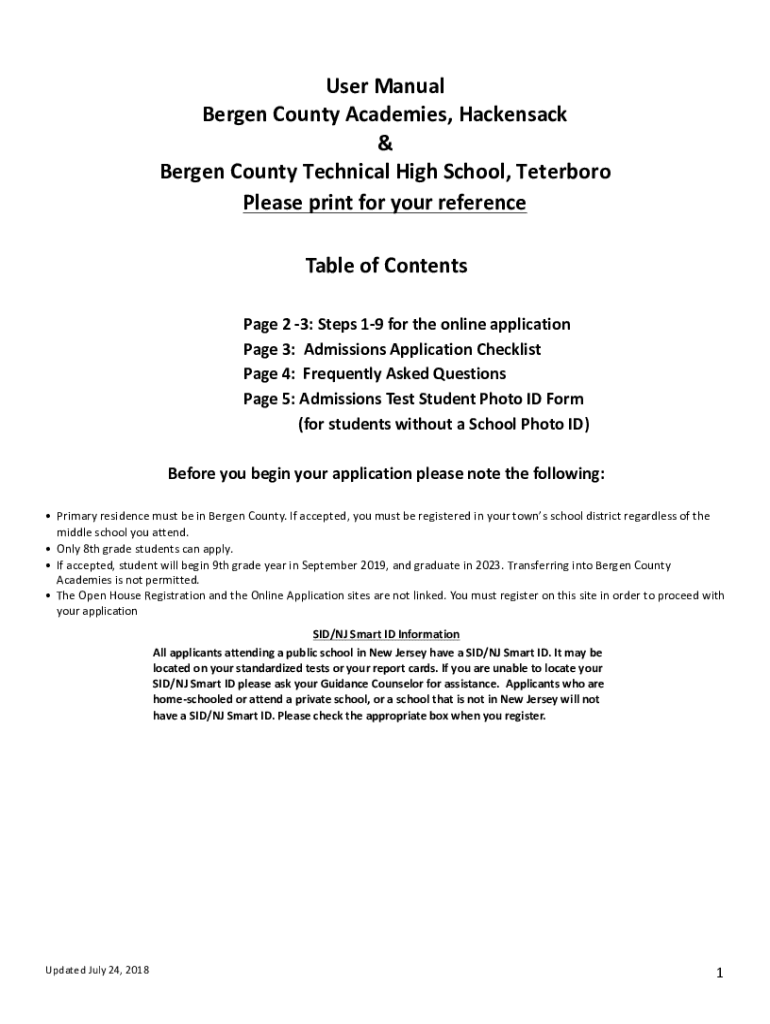 User Manual
Bergen County Academies, Hackensack
&
Bergen County Technical High School, Teterboro
Please print for your reference

Table of Contents

Page 2 -3: Steps 1-9 for the online application
Page 3: Admissions Application Checklist
Page 4: Frequently Asked Questions
Page 5: Admissions Test Student Photo ID Form
(for students without a School Photo ID)

Before you begin your application please note the following:

• Primary residence must be in Bergen County. If accepted, you must be registered in your town's school district regardless of the middle school you attend.
• Only 8th grade students can apply.
• If accepted, student will begin 9th grade year in September 2019, and graduate in 2023. Transferring into Bergen County Academies is not permitted.
• The Open House Registration and the Online Application sites are not linked. You must register on this site in order to proceed with your application

SID/NJ Smart ID Information
All applicants attending a public school in New Jersey have a SID/NJ Smart ID. It may be located on your standardized tests or your report cards. If you are unable to locate your SID/NJ Smart ID please ask your Guidance Counselor for assistance. Applicants who are home-schooled or attend a private school, or a school that is not in New Jersey will not have a SID/NJ Smart ID. Please check the appropriate box when you register.

Updated July 24, 2018

1